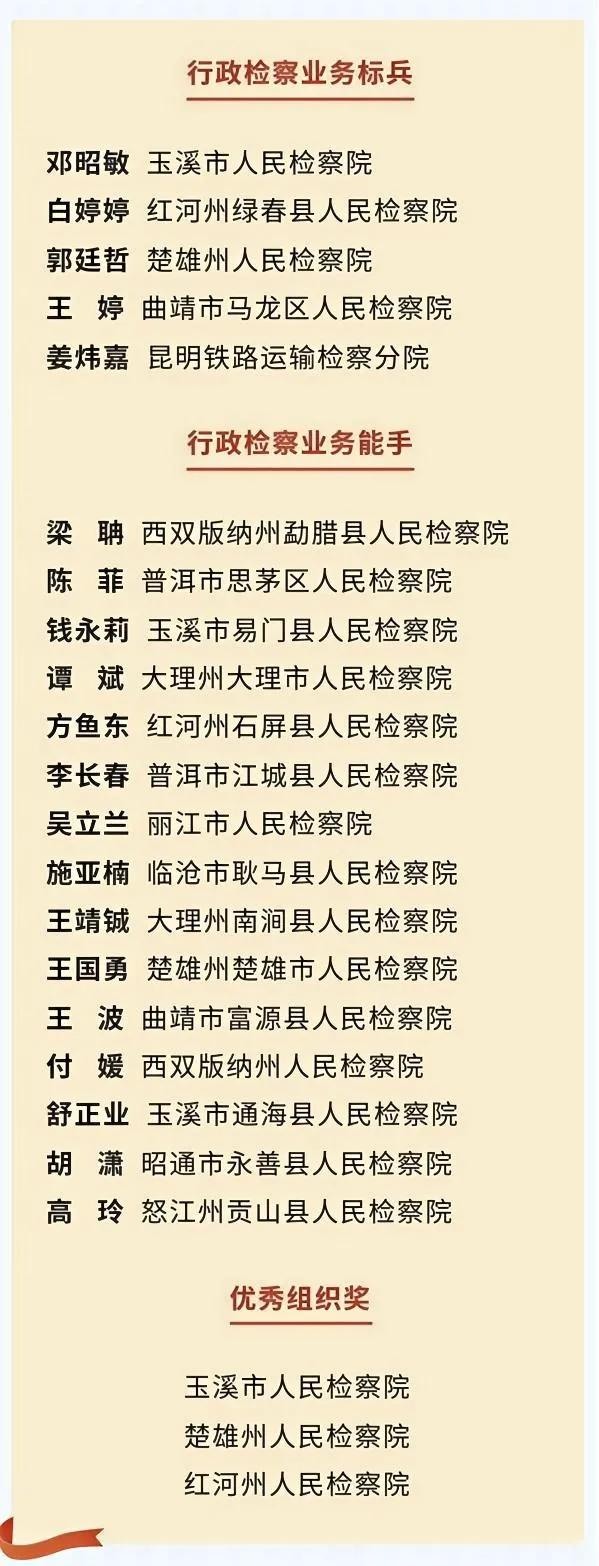 行政检察业务标兵

邓昭敏 玉溪市人民检察院
白婷婷 红河州绿春县人民检察院
郭廷哲 楚雄州人民检察院
王 婷 曲靖市马龙区人民检察院
姜炜嘉 昆明铁路运输检察分院

行政检察业务能手

梁 聃 西双版纳州勐腊县人民检察院
陈 菲 普洱市思茅区人民检察院
钱永莉 玉溪市易门县人民检察院
谭 斌 大理州大理市人民检察院
方鱼东 红河州石屏县人民检察院
李长春 普洱市江城县人民检察院
吴立兰 丽江市人民检察院
施亚楠 临沧市耿马县人民检察院
王靖铖 大理州南涧县人民检察院
王国勇 楚雄州楚雄市人民检察院
王 波 曲靖市富源县人民检察院
付 媛 西双版纳州人民检察院
舒正业 玉溪市通海县人民检察院
胡 潇 昭通市永善县人民检察院
高 玲 怒江州贡山县人民检察院

优秀组织奖

玉溪市人民检察院
楚雄州人民检察院
红河州人民检察院